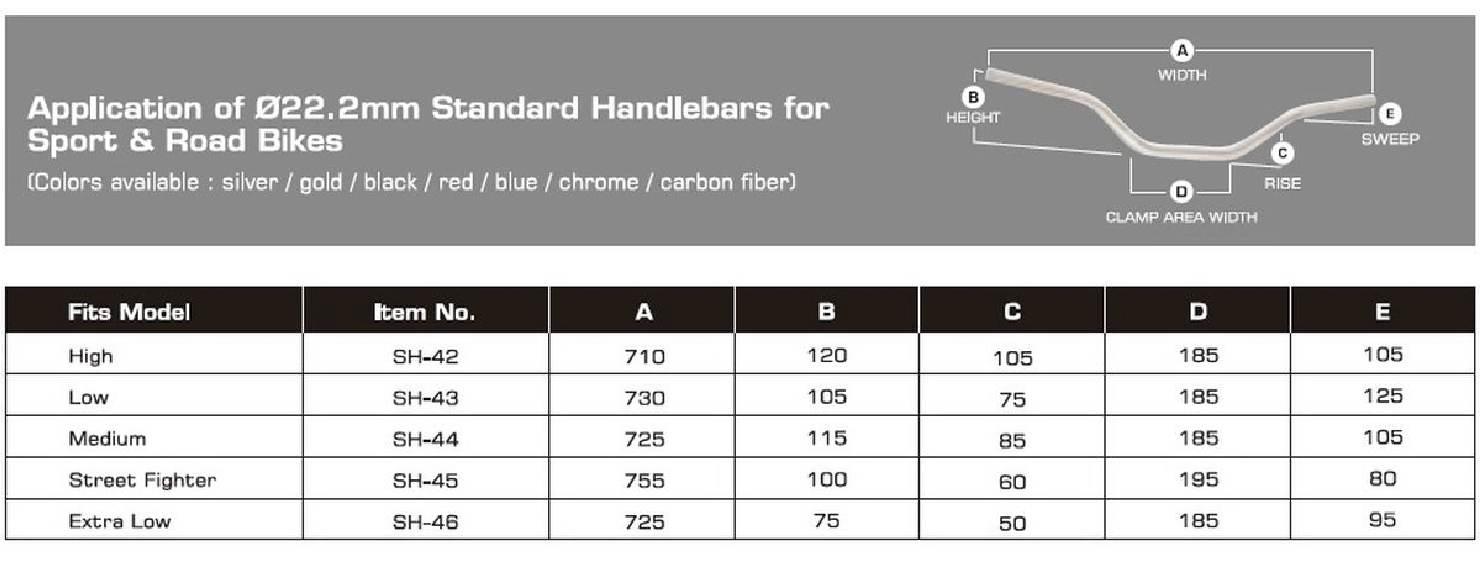 Application of Ø22.2mm Standard Handlebars for Sport & Road Bikes

(Colors available : silver / gold / black / red / blue / chrome / carbon fiber)

A
WIDTH
B
HEIGHT
E
SWEEP
C
RISE
D
CLAMP AREA WIDTH

| Fits Model | Item No. | A | B | C | D | E |
|---|---|---|---|---|---|---|
| High | SH-42 | 710 | 120 | 105 | 185 | 105 |
| Low | SH-43 | 730 | 105 | 75 | 185 | 125 |
| Medium | SH-44 | 725 | 115 | 85 | 185 | 105 |
| Street Fighter | SH-45 | 755 | 100 | 60 | 195 | 80 |
| Extra Low | SH-46 | 725 | 75 | 50 | 185 | 95 |